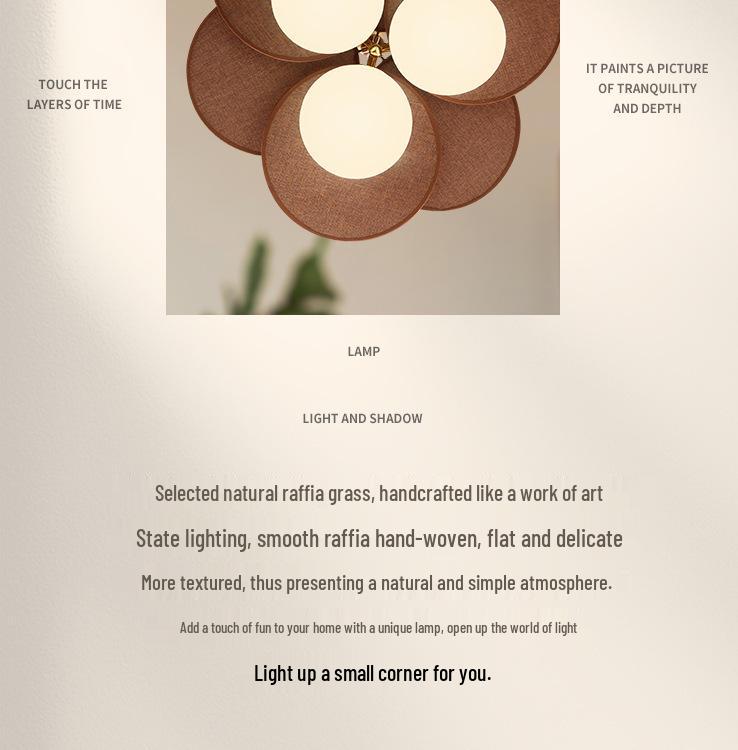 TOUCH THE
LAYERS OF TIME

IT PAINTS A PICTURE
OF TRANQUILITY
AND DEPTH

LAMP

LIGHT AND SHADOW

Selected natural raffia grass, handcrafted like a work of art

State lighting, smooth raffia hand-woven, flat and delicate

More textured, thus presenting a natural and simple atmosphere.

Add a touch of fun to your home with a unique lamp, open up the world of light

Light up a small corner for you.